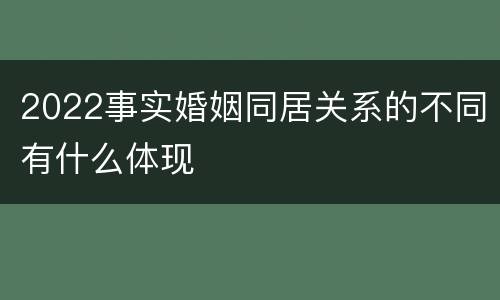 2022事实婚姻同居关系的不同有什么体现